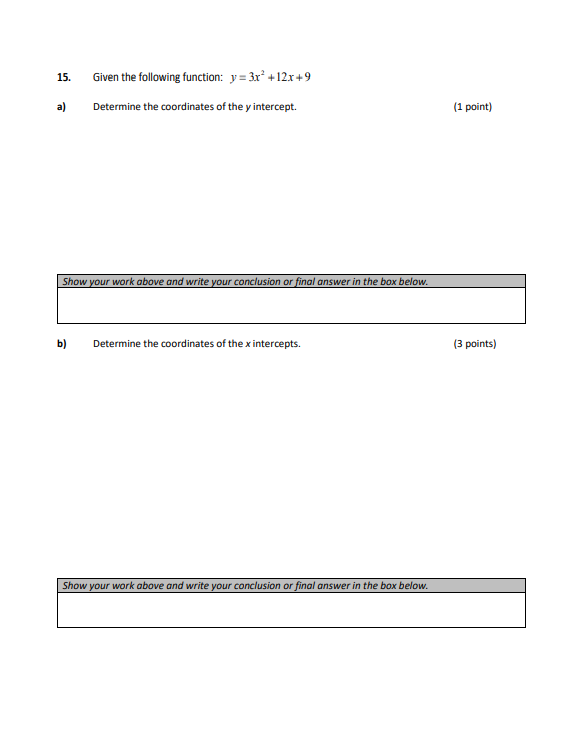 15. Given the following function: $y = 3x^2 + 12x + 9$

a) Determine the coordinates of the y intercept. (1 point)

Show your work above and write your conclusion or final answer in the box below.

b) Determine the coordinates of the x intercepts. (3 points)

Show your work above and write your conclusion or final answer in the box below.